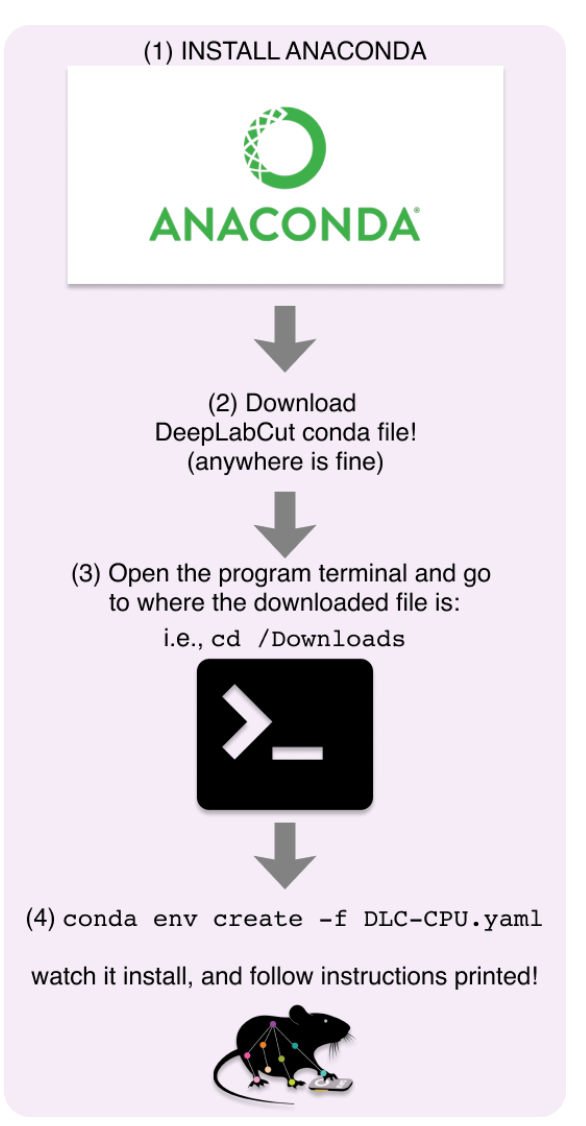 (1) INSTALL ANACONDA

ANACONDA®

(2) Download DeepLabCut conda file! (anywhere is fine)

(3) Open the program terminal and go to where the downloaded file is:

i.e., cd /Downloads

(4) conda env create -f DLC-CPU.yaml

watch it install, and follow instructions printed!